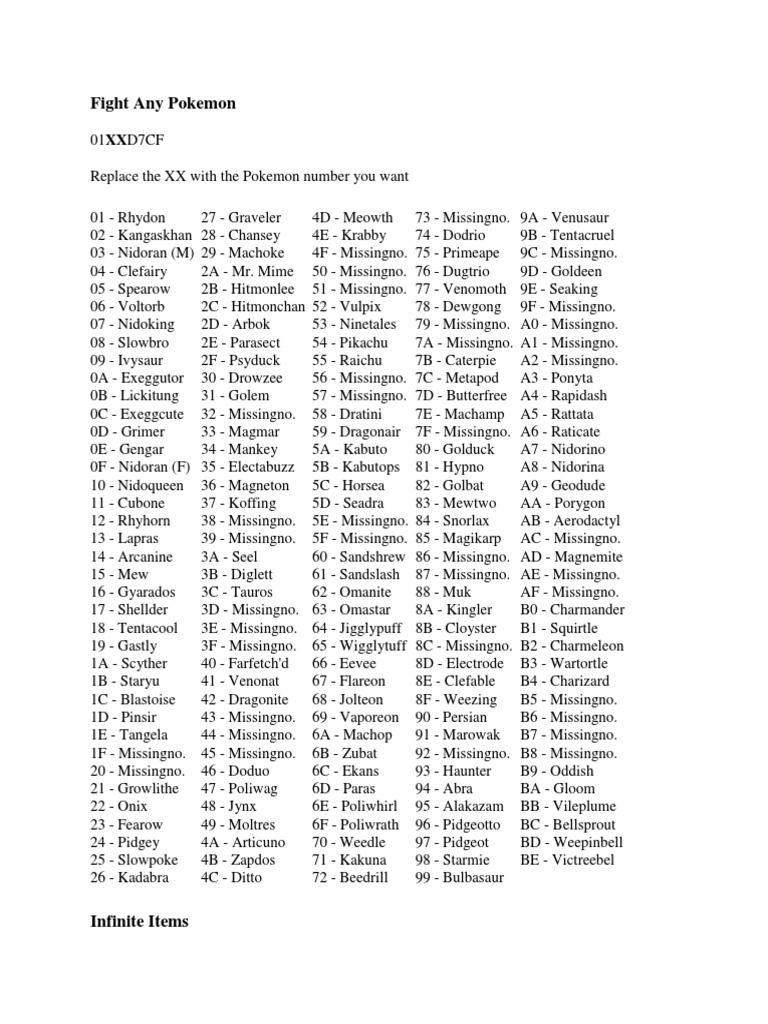 Fight Any Pokemon

01XXD7CF

Replace the XX with the Pokemon number you want

01 - Rhydon
02 - Kangaskhan
03 - Nidoran (M)
04 - Clefairy
05 - Spearow
06 - Voltorb
07 - Nidoking
08 - Slowbro
09 - Ivysaur
0A - Exeggutor
0B - Lickitung
0C - Exeggcute
0D - Grimer
0E - Gengar
0F - Nidoran (F)
10 - Nidoqueen
11 - Cubone
12 - Rhyhorn
13 - Lapras
14 - Arcanine
15 - Mew
16 - Gyarados
17 - Shellder
18 - Tentacool
19 - Gastly
1A - Scyther
1B - Staryu
1C - Blastoise
1D - Pinsir
1E - Tangela
1F - Missingno.
20 - Missingno.
21 - Growlithe
22 - Onix
23 - Fearow
24 - Pidgey
25 - Slowpoke
26 - Kadabra

27 - Graveler
28 - Chansey
29 - Machoke
2A - Mr. Mime
2B - Hitmonlee
2C - Hitmonchan
2D - Arbok
2E - Parasect
2F - Psyduck
30 - Drowzee
31 - Golem
32 - Missingno.
33 - Magmar
34 - Mankey
35 - Electabuzz
36 - Magneton
37 - Koffing
38 - Missingno.
39 - Missingno.
3A - Seel
3B - Diglett
3C - Tauros
3D - Missingno.
3E - Missingno.
3F - Missingno.
40 - Farfetch'd
41 - Venonat
42 - Dragonite
43 - Missingno.
44 - Missingno.
45 - Missingno.
46 - Doduo
47 - Poliwag
48 - Jynx
49 - Moltres
4A - Articuno
4B - Zapdos
4C - Ditto

4D - Meowth
4E - Krabby
4F - Missingno.
50 - Missingno.
51 - Missingno.
52 - Vulpix
53 - Ninetales
54 - Pikachu
55 - Raichu
56 - Missingno.
57 - Missingno.
58 - Dratini
59 - Dragonair
5A - Kabuto
5B - Kabutops
5C - Horsea
5D - Seadra
5E - Missingno.
5F - Missingno.
60 - Sandshrew
61 - Sandslash
62 - Omanite
63 - Omastar
64 - Jigglypuff
65 - Wigglytuff
66 - Eevee
67 - Flareon
68 - Jolteon
69 - Vaporeon
6A - Machop
6B - Zubat
6C - Ekans
6D - Paras
6E - Poliwhirl
6F - Poliwrath
70 - Weedle
71 - Kakuna
72 - Beedrill

73 - Missingno.
74 - Dodrio
75 - Primeape
76 - Dugtrio
77 - Venomoth
78 - Dewgong
79 - Missingno.
7A - Missingno.
7B - Caterpie
7C - Metapod
7D - Butterfree
7E - Machamp
7F - Missingno.
80 - Golduck
81 - Hypno
82 - Golbat
83 - Mewtwo
84 - Snorlax
85 - Magikarp
86 - Missingno.
87 - Missingno.
88 - Muk
8A - Kingler
8B - Cloyster
8C - Missingno.
8D - Electrode
8E - Clefable
8F - Weezing
90 - Persian
91 - Marowak
92 - Missingno.
93 - Haunter
94 - Abra
95 - Alakazam
96 - Pidgeotto
97 - Pidgeot
98 - Starmie
99 - Bulbasaur

9A - Venusaur
9B - Tentacruel
9C - Missingno.
9D - Goldeen
9E - Seaking
9F - Missingno.
A0 - Missingno.
A1 - Missingno.
A2 - Missingno.
A3 - Ponyta
A4 - Rapidash
A5 - Rattata
A6 - Raticate
A7 - Nidorino
A8 - Nidorina
A9 - Geodude
AA - Porygon
AB - Aerodactyl
AC - Missingno.
AD - Magnemite
AE - Missingno.
AF - Missingno.
B0 - Charmander
B1 - Squirtle
B2 - Charmeleon
B3 - Wartortle
B4 - Charizard
B5 - Missingno.
B6 - Missingno.
B7 - Missingno.
B8 - Missingno.
B9 - Oddish
BA - Gloom
BB - Vileplume
BC - Bellsprout
BD - Weepinbell
BE - Victreebel

Infinite Items